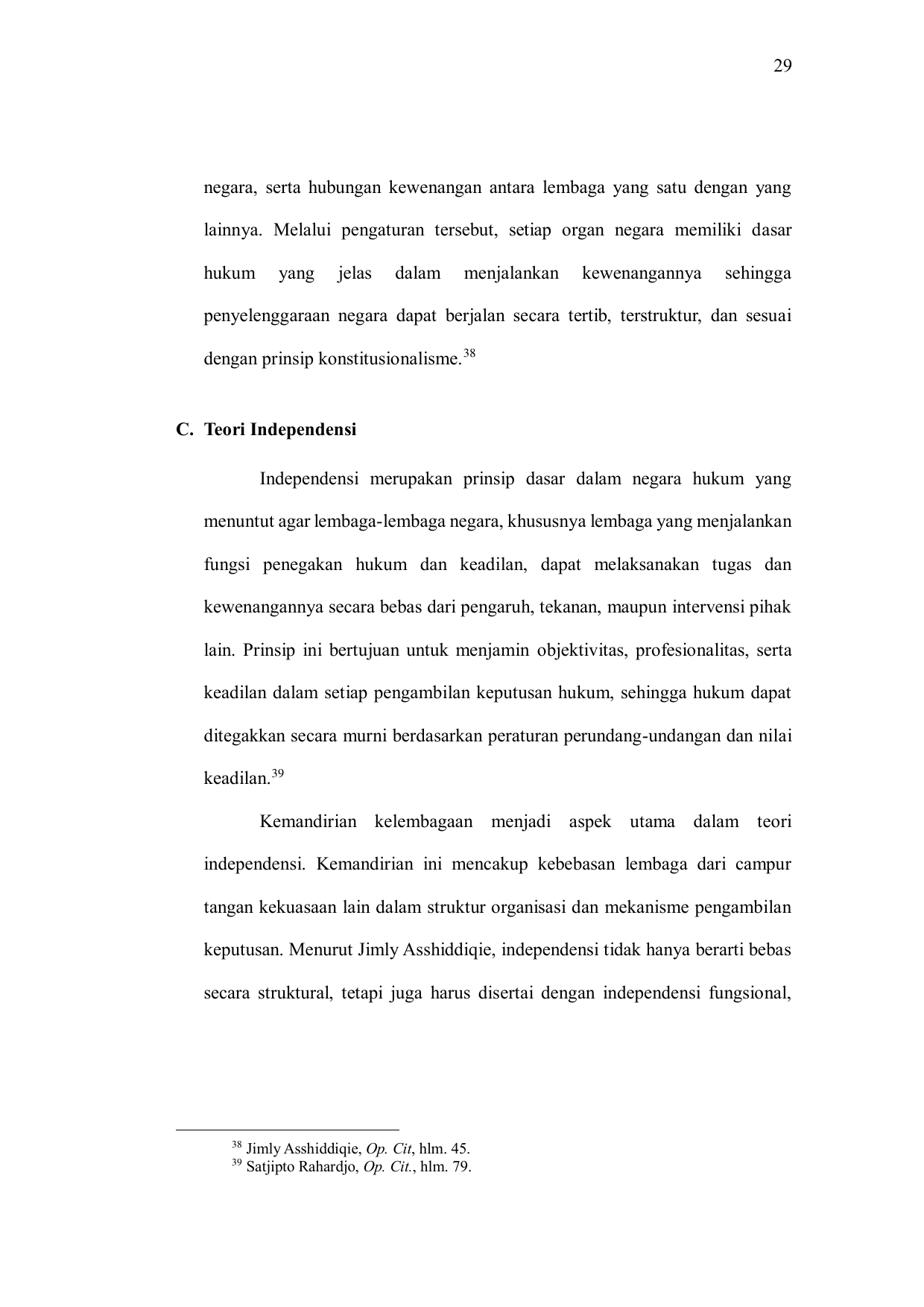 29

negara, serta hubungan kewenangan antara lembaga yang satu dengan yang lainnya. Melalui pengaturan tersebut, setiap organ negara memiliki dasar hukum yang jelas dalam menjalankan kewenangannya sehingga penyelenggaraan negara dapat berjalan secara tertib, terstruktur, dan sesuai dengan prinsip konstitusionalisme.$^{38}$

C. Teori Independensi

Independensi merupakan prinsip dasar dalam negara hukum yang menuntut agar lembaga-lembaga negara, khususnya lembaga yang menjalankan fungsi penegakan hukum dan keadilan, dapat melaksanakan tugas dan kewenangannya secara bebas dari pengaruh, tekanan, maupun intervensi pihak lain. Prinsip ini bertujuan untuk menjamin objektivitas, profesionalitas, serta keadilan dalam setiap pengambilan keputusan hukum, sehingga hukum dapat ditegakkan secara murni berdasarkan peraturan perundang-undangan dan nilai keadilan.$^{39}$

Kemandirian kelembagaan menjadi aspek utama dalam teori independensi. Kemandirian ini mencakup kebebasan lembaga dari campur tangan kekuasaan lain dalam struktur organisasi dan mekanisme pengambilan keputusan. Menurut Jimly Asshiddiqie, independensi tidak hanya berarti bebas secara struktural, tetapi juga harus disertai dengan independensi fungsional,

$^{38}$ Jimly Asshiddiqie, Op. Cit, hlm. 45.
$^{39}$ Satjipto Rahardjo, Op. Cit., hlm. 79.